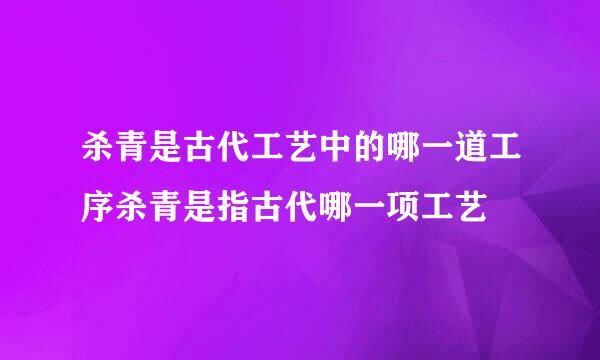 杀青是古代工艺中的哪一道工序杀青是指古代哪一项工艺